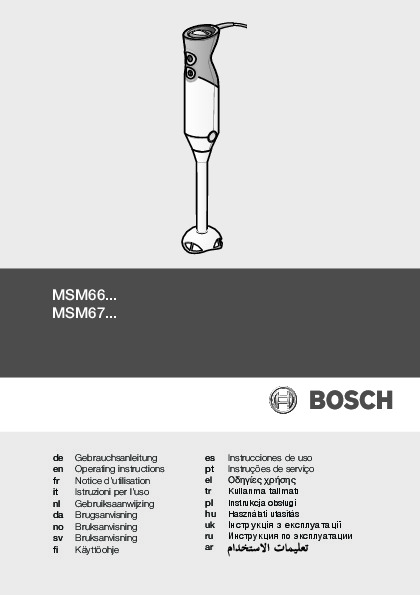 MSM66...
MSM67...

BOSCH

de Gebrauchsanleitung
en Operating instructions
fr Notice d'utilisation
it Istruzioni per l'uso
nl Gebruiksaanwijzing
da Brugsanvisning
no Bruksanvisning
sv Bruksanvisning
fi Käyttöohje

es Instrucciones de uso
pt Instruções de serviço
el Οδηγίες χρήσης
tr Kullanma talimatı
pl Instrukcja obsługi
hu Használati utasítás
uk Інструкція з експлуатації
ru Инструкция по эксплуатации
ar تعليمات الاستخدام